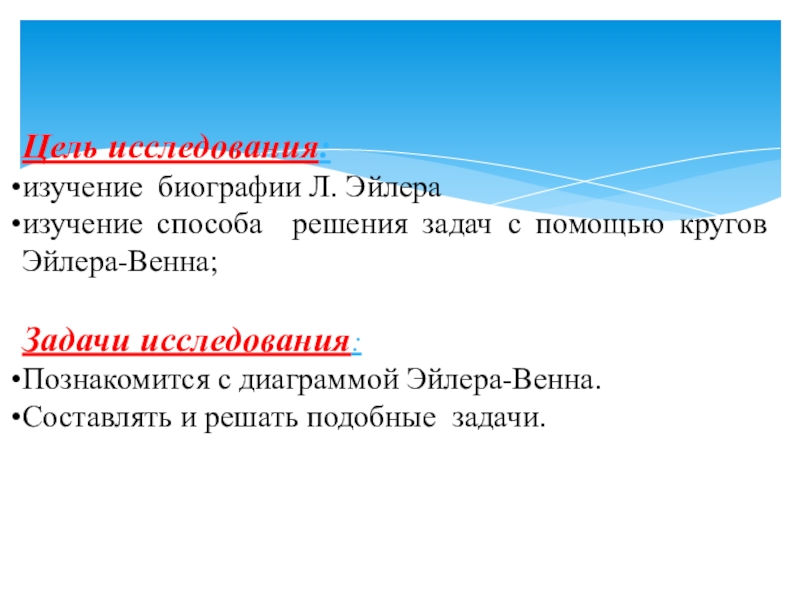 Цель исследования:

•изучение биографии Л. Эйлера

•изучение способа решения задач с помощью кругов Эйлера-Венна;

Задачи исследования:

•Познакомится с диаграммой Эйлера-Венна.

•Составлять и решать подобные задачи.